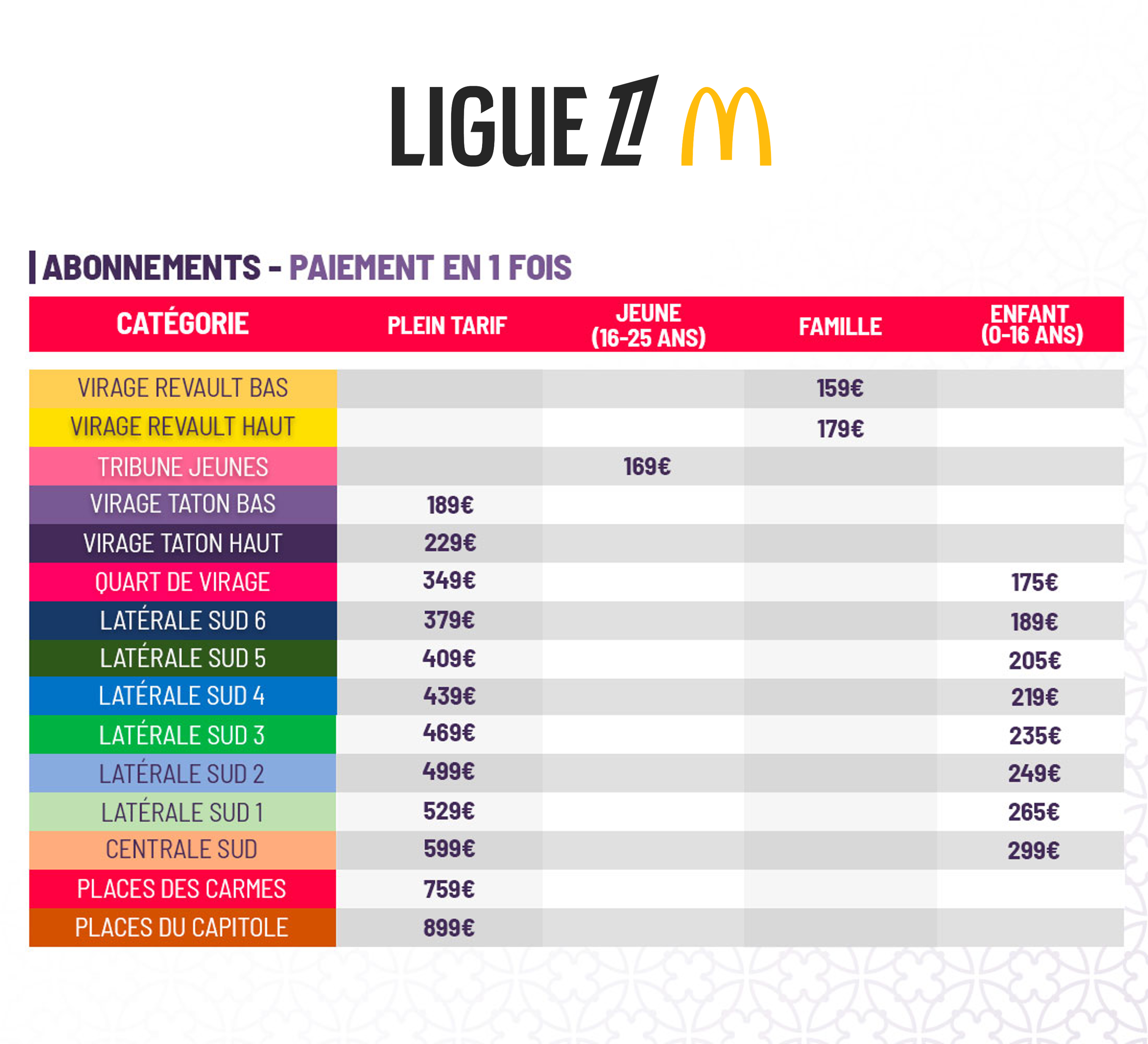 LIGUE 1

ABONNEMENTS - PAIEMENT EN 1 FOIS

| CATÉGORIE | PLEIN TARIF | JEUNE (16-25 ANS) | FAMILLE | ENFANT (0-16 ANS) |
|---|---|---|---|---|
| VIRAGE REVAULT BAS | | | 159€ | |
| VIRAGE REVAULT HAUT | | | 179€ | |
| TRIBUNE JEUNES | | 169€ | | |
| VIRAGE TATON BAS | 189€ | | | |
| VIRAGE TATON HAUT | 229€ | | | |
| QUART DE VIRAGE | 349€ | | | 175€ |
| LATÉRALE SUD 6 | 379€ | | | 189€ |
| LATÉRALE SUD 5 | 409€ | | | 205€ |
| LATÉRALE SUD 4 | 439€ | | | 219€ |
| LATÉRALE SUD 3 | 469€ | | | 235€ |
| LATÉRALE SUD 2 | 499€ | | | 249€ |
| LATÉRALE SUD 1 | 529€ | | | 265€ |
| CENTRALE SUD | 599€ | | | 299€ |
| PLACES DES CARMES | 759€ | | | |
| PLACES DU CAPITOLE | 899€ | | | |